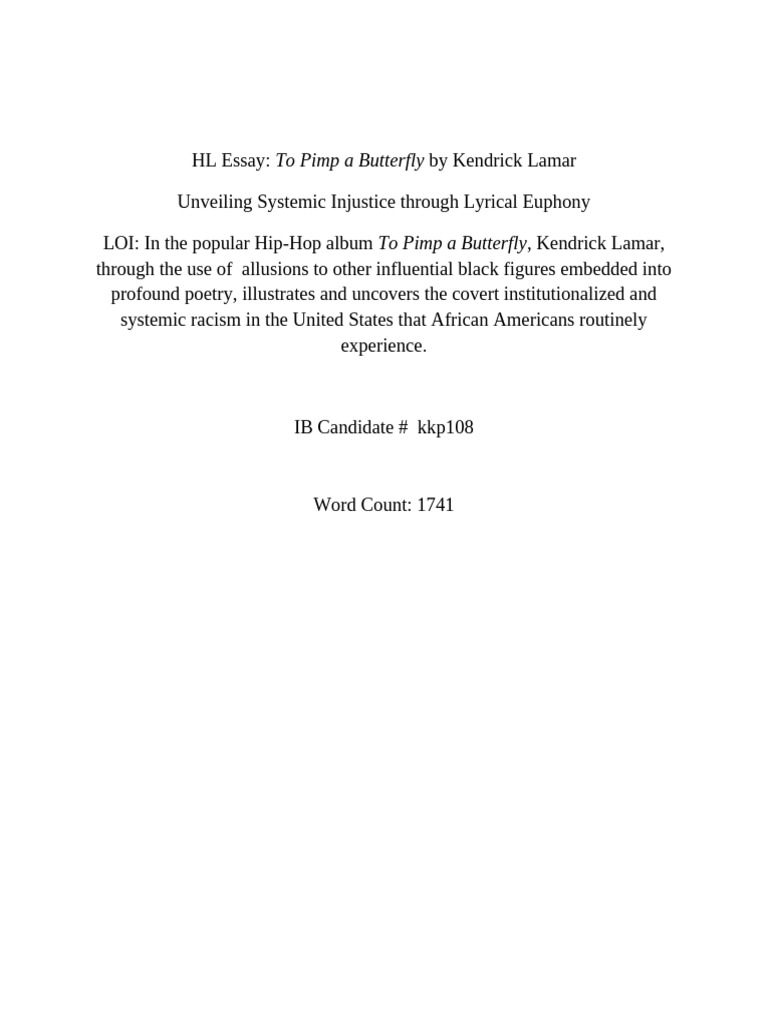 HL Essay: To Pimp a Butterfly by Kendrick Lamar

Unveiling Systemic Injustice through Lyrical Euphony

LOI: In the popular Hip-Hop album To Pimp a Butterfly, Kendrick Lamar, through the use of allusions to other influential black figures embedded into profound poetry, illustrates and uncovers the covert institutionalized and systemic racism in the United States that African Americans routinely experience.

IB Candidate # kkp108

Word Count: 1741